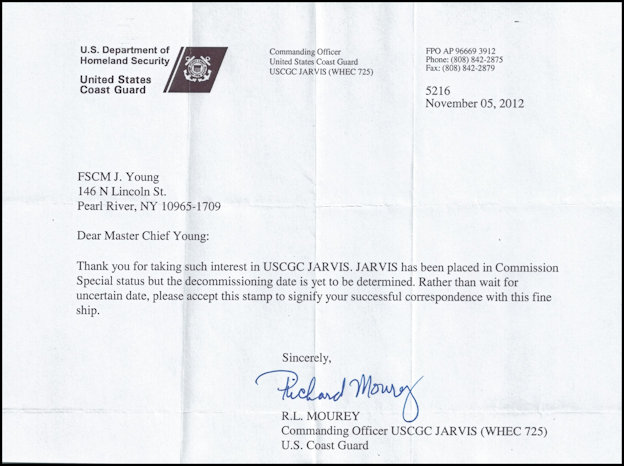 U.S. Department of Homeland Security

United States Coast Guard

Commanding Officer
United States Coast Guard
USCGC JARVIS (WHEC 725)

FPO AP 96669 3912
Phone: (808) 842-2875
Fax: (808) 842-2879

5216
November 05, 2012

FSCM J. Young
146 N Lincoln St.
Pearl River, NY 10965-1709

Dear Master Chief Young:

Thank you for taking such interest in USCGC JARVIS. JARVIS has been placed in Commission Special status but the decommissioning date is yet to be determined. Rather than wait for uncertain date, please accept this stamp to signify your successful correspondence with this fine ship.

Sincerely,

Richard Mourey

R.L. MOUREY
Commanding Officer USCGC JARVIS (WHEC 725)
U.S. Coast Guard